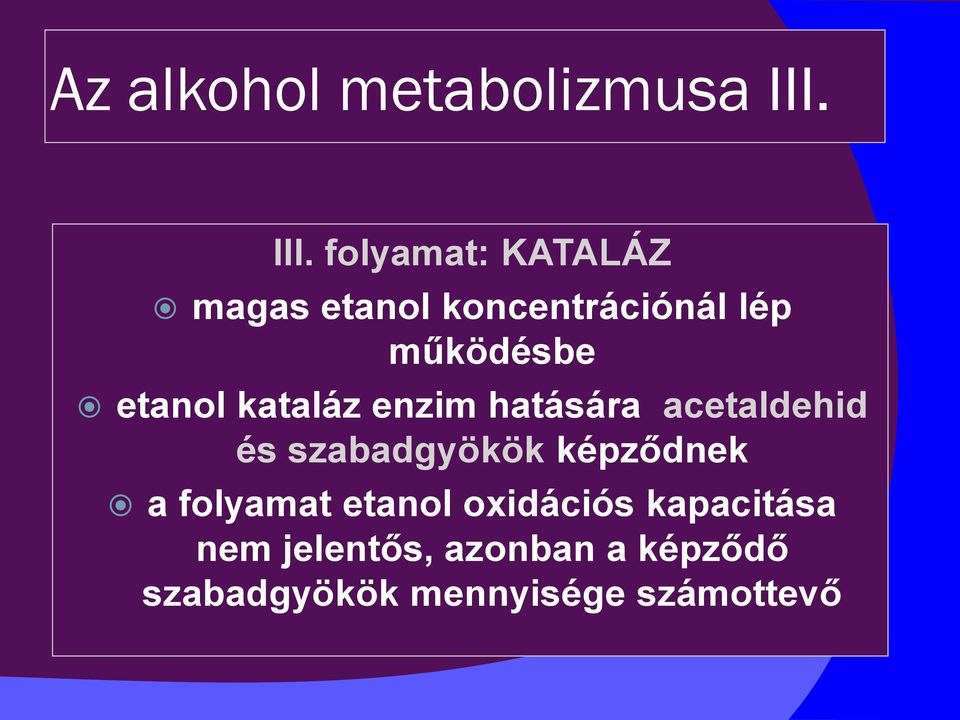 Az alkohol metabolizmusa III.

III. folyamat: KATALÁZ

magas etanol koncentrációnál lép működésbe

etanol kataláz enzim hatására acetaldehid és szabadgyökök képződnek

a folyamat etanol oxidációs kapacitása nem jelentős, azonban a képződő szabadgyökök mennyisége számottevő